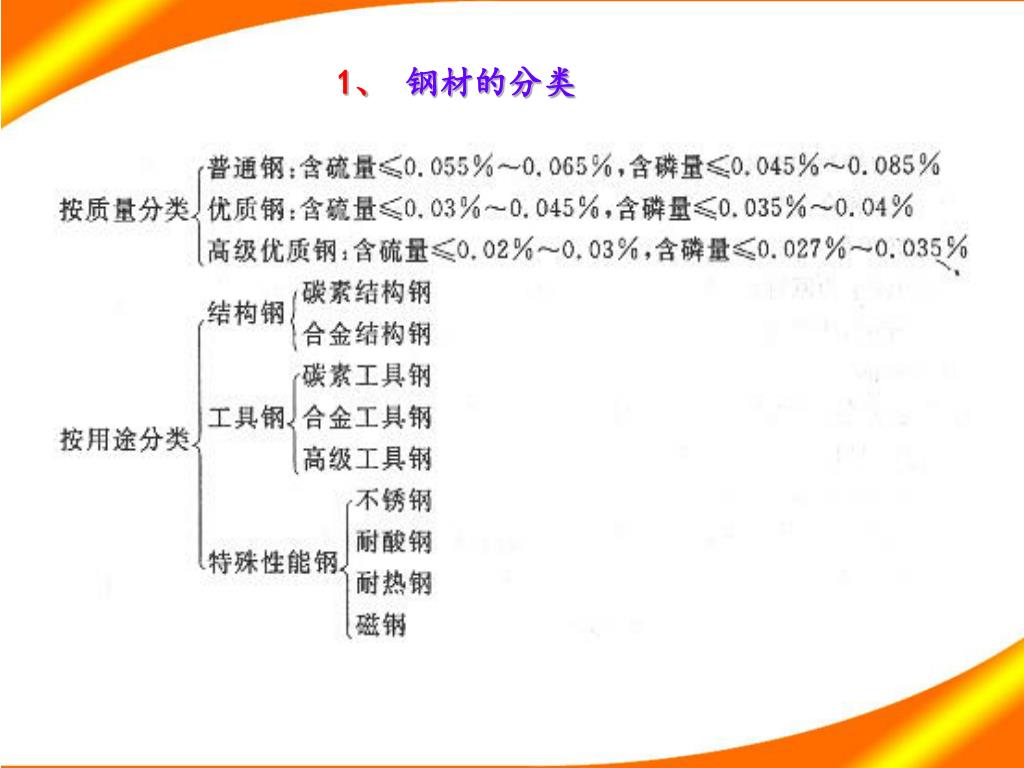 1、 钢材的分类

按质量分类
普通钢：含硫量≤0.055%～0.065%，含磷量≤0.045%～0.085%
优质钢：含硫量≤0.03%～0.045%，含磷量≤0.035%～0.04%
高级优质钢：含硫量≤0.02%～0.03%，含磷量≤0.027%～0.035%

按用途分类
结构钢
碳素结构钢
合金结构钢
工具钢
碳素工具钢
合金工具钢
高级工具钢
特殊性能钢
不锈钢
耐酸钢
耐热钢
磁钢